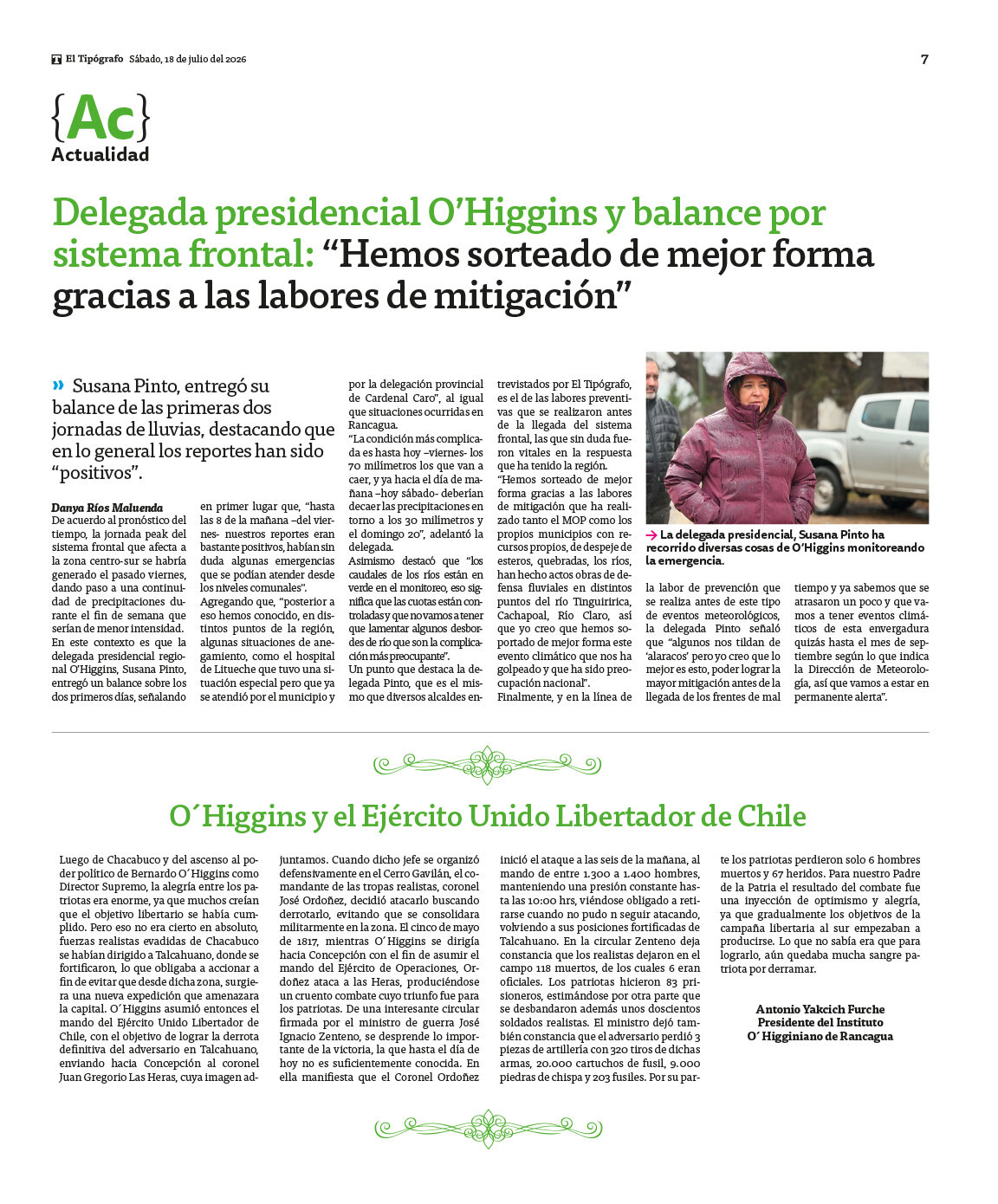 El Tipógrafo Sábado, 18 de julio del 2026

7

{Ac}
Actualidad

Delegada presidencial O'Higgins y balance por sistema frontal: "Hemos sorteado de mejor forma gracias a las labores de mitigación"

» Susana Pinto, entregó su balance de las primeras dos jornadas de lluvias, destacando que en lo general los reportes han sido "positivos".

Danya Ríos Maluenda
De acuerdo al pronóstico del tiempo, la jornada peak del sistema frontal que afecta a la zona centro-sur se habría generado el pasado viernes, dando paso a una continuidad de precipitaciones durante el fin de semana que serían de menor intensidad.
En este contexto es que la delegada presidencial regional O'Higgins, Susana Pinto, entregó un balance sobre los dos primeros días, señalando en primer lugar que, "hasta las 8 de la mañana –del viernes- nuestros reportes eran bastante positivos, habían sin duda algunas emergencias que se podían atender desde los niveles comunales".
Agregando que, "posterior a eso hemos conocido, en distintos puntos de la región, algunas situaciones de anegamiento, como el hospital de Litueche que tuvo una situación especial pero que ya se atendió por el municipio y por la delegación provincial de Cardenal Caro", al igual que situaciones ocurridas en Rancagua.
"La condición más complicada es hasta hoy –viernes- los 70 milímetros los que van a caer, y ya hacia el día de mañana –hoy sábado- deberían decaer las precipitaciones en torno a los 30 milímetros y el domingo 20", adelantó la delegada.
Asimismo destacó que "los caudales de los ríos están en verde en el monitoreo, eso significa que las cuotas están controladas y que no vamos a tener que lamentar algunos desbordes de río que son la complicación más preocupante".
Un punto que destaca la delegada Pinto, que es el mismo que diversos alcaldes entrevistados por El Tipógrafo, es el de las labores preventivas que se realizaron antes de la llegada del sistema frontal, las que sin duda fueron vitales en la respuesta que ha tenido la región.
"Hemos sorteado de mejor forma gracias a las labores de mitigación que ha realizado tanto el MOP como los propios municipios con recursos propios, de despeje de esteros, quebradas, los ríos, han hecho actos obras de defensa fluviales en distintos puntos del río Tinguiririca, Cachapoal, Río Claro, así que yo creo que hemos soportado de mejor forma este evento climático que nos ha golpeado y que ha sido preocupación nacional".
Finalmente, y en la línea de la labor de prevención que se realiza antes de este tipo de eventos meteorológicos, la delegada Pinto señaló que "algunos nos tildan de 'alaracos' pero yo creo que lo mejor es esto, poder lograr la mayor mitigación antes de la llegada de los frentes de mal tiempo y ya sabemos que se atrasaron un poco y que vamos a tener eventos climáticos de esta envergadura quizás hasta el mes de septiembre según lo que indica la Dirección de Meteorología, así que vamos a estar en permanente alerta".

→ La delegada presidencial, Susana Pinto ha recorrido diversas cosas de O'Higgins monitoreando la emergencia.

O´Higgins y el Ejército Unido Libertador de Chile

Luego de Chacabuco y del ascenso al poder político de Bernardo O´Higgins como Director Supremo, la alegría entre los patriotas era enorme, ya que muchos creían que el objetivo libertario se había cumplido. Pero eso no era cierto en absoluto, fuerzas realistas evadidas de Chacabuco se habían dirigido a Talcahuano, donde se fortificaron, lo que obligaba a accionar a fin de evitar que desde dicha zona, surgiera una nueva expedición que amenazara la capital. O´Higgins asumió entonces el mando del Ejército Unido Libertador de Chile, con el objetivo de lograr la derrota definitiva del adversario en Talcahuano, enviando hacia Concepción al coronel Juan Gregorio Las Heras, cuya imagen adjuntamos. Cuando dicho jefe se organizó defensivamente en el Cerro Gavilán, el comandante de las tropas realistas, coronel José Ordoñez, decidió atacarlo buscando derrotarlo, evitando que se consolidara militarmente en la zona. El cinco de mayo de 1817, mientras O´Higgins se dirigía hacia Concepción con el fin de asumir el mando del Ejército de Operaciones, Ordoñez ataca a las Heras, produciéndose un cruento combate cuyo triunfo fue para los patriotas. De una interesante circular firmada por el ministro de guerra José Ignacio Zenteno, se desprende lo importante de la victoria, la que hasta el día de hoy no es suficientemente conocida. En ella manifiesta que el Coronel Ordoñez inició el ataque a las seis de la mañana, al mando de entre 1.300 a 1.400 hombres, manteniendo una presión constante hasta las 10:00 hrs, viéndose obligado a retirarse cuando no pudo n seguir atacando, volviendo a sus posiciones fortificadas de Talcahuano. En la circular Zenteno deja constancia que los realistas dejaron en el campo 118 muertos, de los cuales 6 eran oficiales. Los patriotas hicieron 83 prisioneros, estimándose por otra parte que se desbandaron además unos doscientos soldados realistas. El ministro dejó también constancia que el adversario perdió 3 piezas de artillería con 320 tiros de dichas armas, 20.000 cartuchos de fusil, 9.000 piedras de chispa y 203 fusiles. Por su parte los patriotas perdieron solo 6 hombres muertos y 67 heridos. Para nuestro Padre de la Patria el resultado del combate fue una inyección de optimismo y alegría, ya que gradualmente los objetivos de la campaña libertaria al sur empezaban a producirse. Lo que no sabía era que para lograrlo, aún quedaba mucha sangre patriota por derramar.

Antonio Yakcich Furche
Presidente del Instituto
O´Higginiano de Rancagua